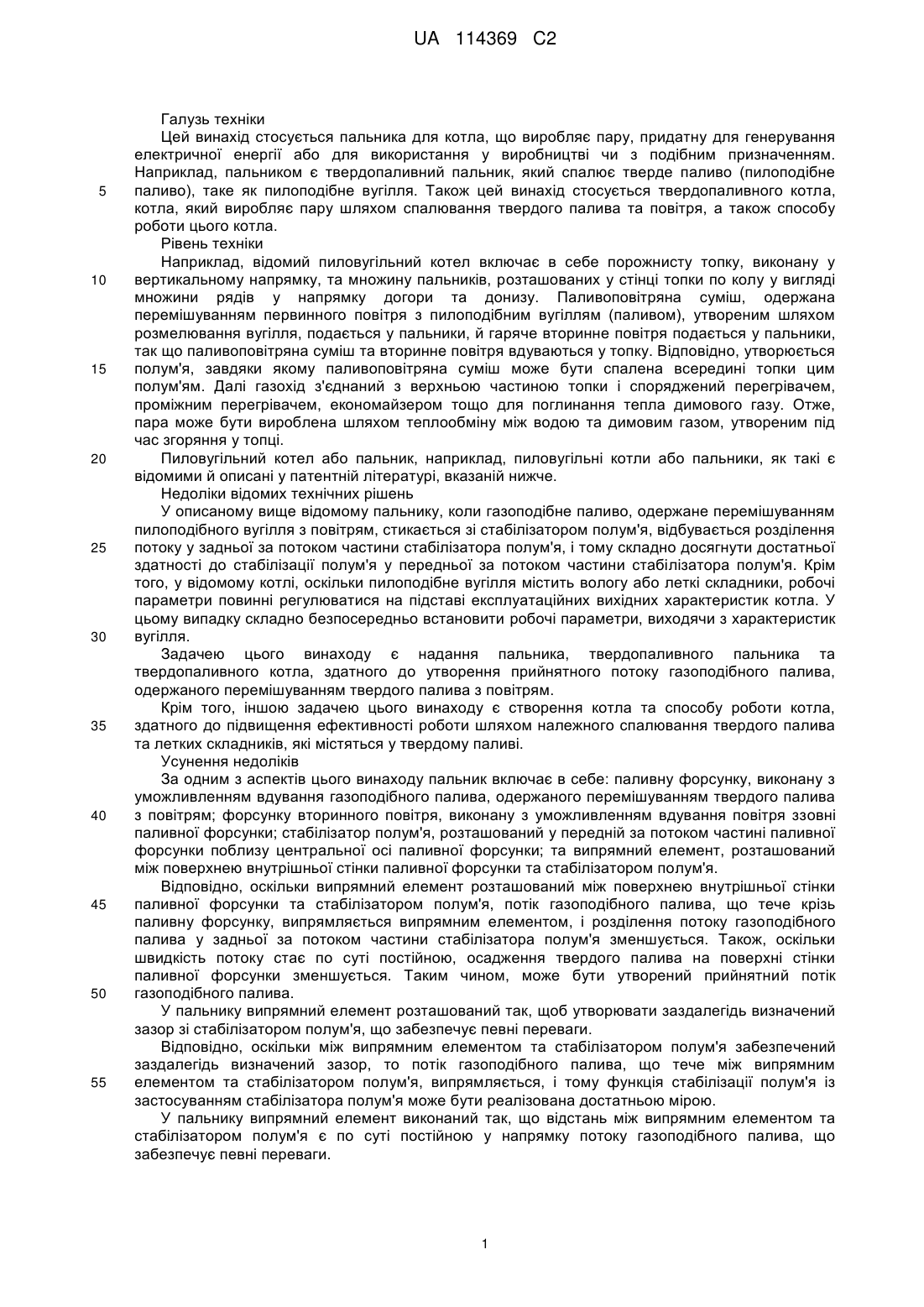 UA 114369 C2

Галузь техніки

Цей винахід стосується пальника для котла, що виробляє пару, придатну для генерування електричної енергії або для використання у виробництві чи з подібним призначенням. Наприклад, пальником є твердопаливний пальник, який спалює тверде паливо (пилоподібне паливо), таке як пилоподібне вугілля. Також цей винахід стосується твердопаливного котла, котла, який виробляє пару шляхом спалювання твердого палива та повітря, а також способу роботи цього котла.

5

Рівень техніки

Наприклад, відомий пиловугільний котел включає в себе порожнисту топку, виконану у вертикальному напрямку, та множину пальників, розташованих у стінці топки по колу у вигляді множини рядів у напрямку догори та донизу. Паливоповітряна суміш, одержана перемішуванням первинного повітря з пилоподібним вугіллям (паливом), утвореним шляхом розмелювання вугілля, подається у пальники, й гаряче вторинне повітря подається у пальники, так що паливоповітряна суміш та вторинне повітря вдуваються у топку. Відповідно, утворюється полум'я, завдяки якому паливоповітряна суміш може бути спалена всередині топки цим полум'ям. Далі газохід з'єднаний з верхньою частиною топки і споряджений перегрівачем, проміжним перегрівачем, економайзером тощо для поглинання тепла димового газу. Отже, пара може бути вироблена шляхом теплообміну між водою та димовим газом, утвореним під час згоряння у топці.

10

15

Пиловугільний котел або пальник, наприклад, пиловугільні котли або пальники, як такі є відомими й описані у патентній літературі, вказаній нижче.

20

Недоліки відомих технічних рішень

У описаному вище відомому пальнику, коли газоподібне паливо, одержане перемішуванням пилоподібного вугілля з повітрям, стикається зі стабілізатором полум'я, відбувається розділення потоку у задньої за потоком частини стабілізатора полум'я, і тому складно досягнути достатньої здатності до стабілізації полум'я у передньої за потоком частини стабілізатора полум'я. Крім того, у відомому котлі, оскільки пилоподібне вугілля містить вологу або леткі складники, робочі параметри повинні регулюватися на підставі експлуатаційних вихідних характеристик котла. У цьому випадку складно безпосередньо встановити робочі параметри, виходячи з характеристик вугілля.

25

30

Задачею цього винаходу є надання пальника, твердопаливного пальника та твердопаливного котла, здатного до утворення прийнятного потоку газоподібного палива, одержаного перемішуванням твердого палива з повітрям.

Крім того, іншою задачею цього винаходу є створення котла та способу роботи котла, здатного до підвищення ефективності роботи шляхом належного спалювання твердого палива та летких складників, які містяться у твердому паливі.

35

Усунення недоліків

За одним з аспектів цього винаходу пальник включає в себе: паливну форсунку, виконану з уможливленням вдування газоподібного палива, одержаного перемішуванням твердого палива з повітрям; форсунку вторинного повітря, виконану з уможливленням вдування повітря ззовні паливної форсунки; стабілізатор полум'я, розташований у передній за потоком частині паливної форсунки поблизу центральної осі паливної форсунки; та випрямний елемент, розташований між поверхнею внутрішньої стінки паливної форсунки та стабілізатором полум'я.

40

Відповідно, оскільки випрямний елемент розташований між поверхнею внутрішньої стінки паливної форсунки та стабілізатором полум'я, потік газоподібного палива, що тече крізь паливну форсунку, випрямляється випрямним елементом, і розділення потоку газоподібного палива у задньої за потоком частини стабілізатора полум'я зменшується. Також, оскільки швидкість потоку стає по суті постійною, осадження твердого палива на поверхні стінки паливної форсунки зменшується. Таким чином, може бути утворений прийнятний потік газоподібного палива.

45

50

У пальнику випрямний елемент розташований так, щоб утворювати заздалегідь визначений зазор зі стабілізатором полум'я, що забезпечує певні переваги.

Відповідно, оскільки між випрямним елементом та стабілізатором полум'я забезпечений заздалегідь визначений зазор, то потік газоподібного палива, що тече між випрямним елементом та стабілізатором полум'я, випрямляється, і тому функція стабілізації полум'я із застосуванням стабілізатора полум'я може бути реалізована достатньою мірою.

55

У пальнику випрямний елемент виконаний так, що відстань між випрямним елементом та стабілізатором полум'я є по суті постійною у напрямку потоку газоподібного палива, що забезпечує певні переваги.

1